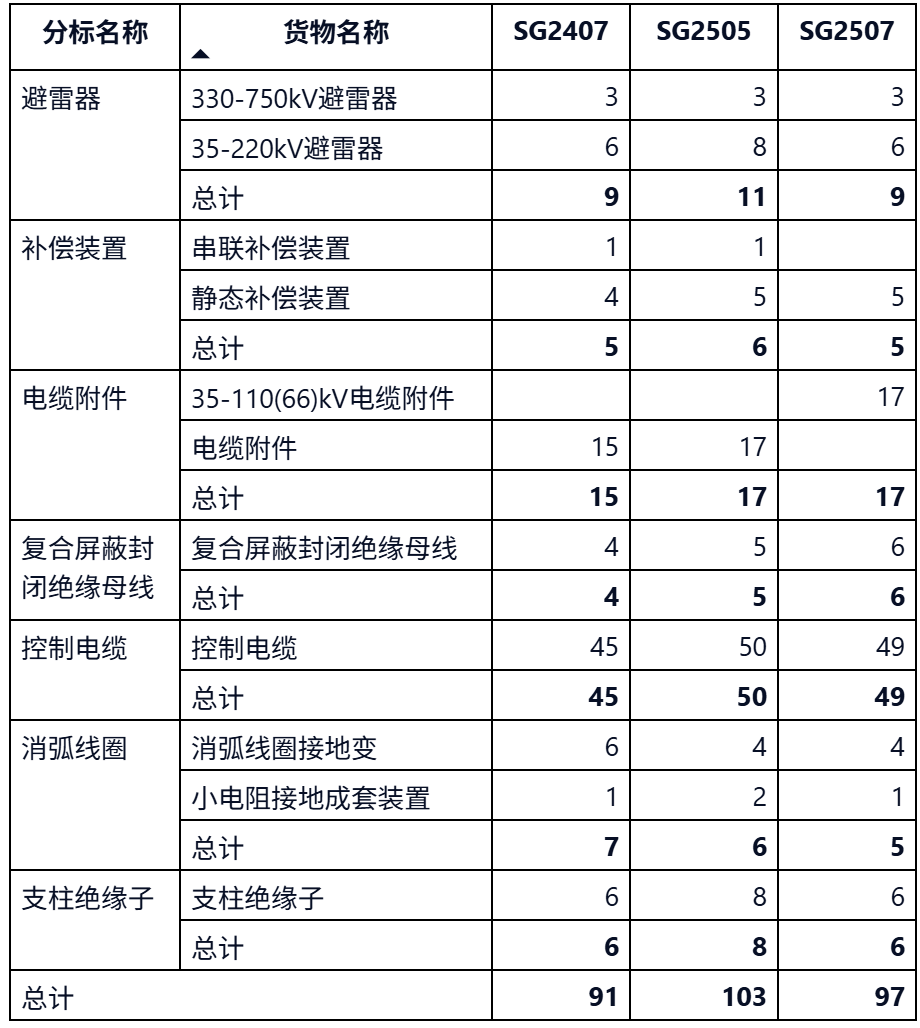 | 分标名称 | 货物名称 | SG2407 | SG2505 | SG2507 |
|---|---|---|---|---|
| 避雷器 | 330-750kV避雷器 | 3 | 3 | 3 |
| | 35-220kV避雷器 | 6 | 8 | 6 |
| | 总计 | **9** | **11** | **9** |
| 补偿装置 | 串联补偿装置 | 1 | 1 | |
| | 静态补偿装置 | 4 | 5 | 5 |
| | 总计 | **5** | **6** | **5** |
| 电缆附件 | 35-110(66)kV电缆附件 | | | 17 |
| | 电缆附件 | 15 | 17 | |
| | 总计 | **15** | **17** | **17** |
| 复合屏蔽封闭绝缘母线 | 复合屏蔽封闭绝缘母线 | 4 | 5 | 6 |
| | 总计 | **4** | **5** | **6** |
| 控制电缆 | 控制电缆 | 45 | 50 | 49 |
| | 总计 | **45** | **50** | **49** |
| 消弧线圈 | 消弧线圈接地变 | 6 | 4 | 4 |
| | 小电阻接地成套装置 | 1 | 2 | 1 |
| | 总计 | **7** | **6** | **5** |
| 支柱绝缘子 | 支柱绝缘子 | 6 | 8 | 6 |
| | 总计 | **6** | **8** | **6** |
| 总计 | | **91** | **103** | **97** |